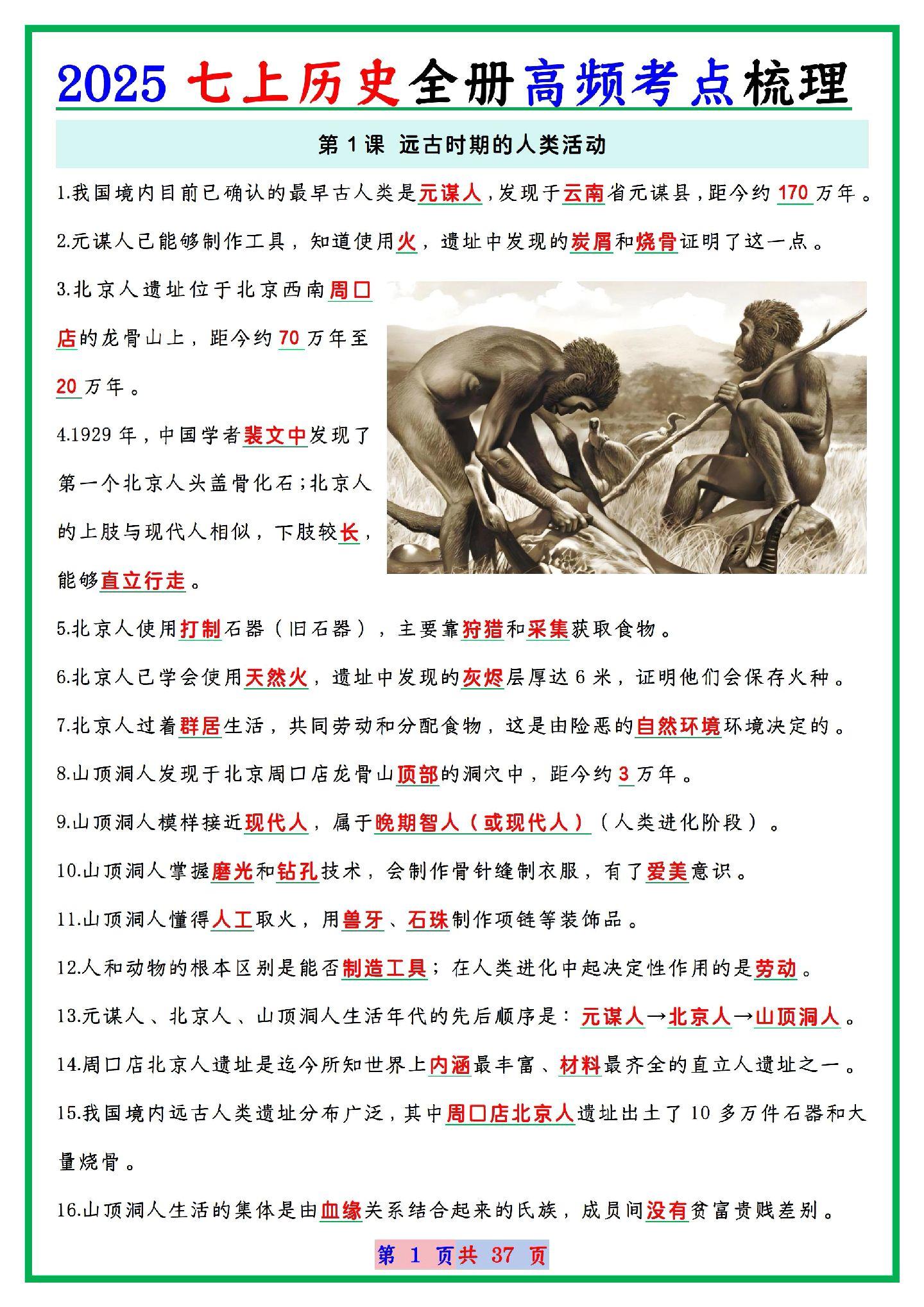 2025 七上历史全册高频考点梳理

第 1 课 远古时期的人类活动

1.我国境内目前已确认的最早古人类是元谋人，发现于云南省元谋县，距今约 170 万年。

2.元谋人已能够制作工具，知道使用火，遗址中发现的炭屑和烧骨证明了这一点。

3.北京人遗址位于北京西南周口店的龙骨山上，距今约 70 万年至 20 万年。

4.1929 年，中国学者裴文中发现了第一个北京人头盖骨化石；北京人的上肢与现代人相似，下肢较长，能够直立行走。

5.北京人使用打制石器（旧石器），主要靠狩猎和采集获取食物。

6.北京人已学会使用天然火，遗址中发现的灰烬层厚达 6 米，证明他们会保存火种。

7.北京人过着群居生活，共同劳动和分配食物，这是由险恶的自然环境环境决定的。

8.山顶洞人发现于北京周口店龙骨山顶部的洞穴中，距今约 3 万年。

9.山顶洞人模样接近现代人，属于晚期智人（或现代人）（人类进化阶段）。

10.山顶洞人掌握磨光和钻孔技术，会制作骨针缝制衣服，有了爱美意识。

11.山顶洞人懂得人工取火，用兽牙、石珠制作项链等装饰品。

12.人和动物的根本区别是能否制造工具；在人类进化中起决定性作用的是劳动。

13.元谋人、北京人、山顶洞人生活年代的先后顺序是：元谋人→北京人→山顶洞人。

14.周口店北京人遗址是迄今所知世界上内涵最丰富、材料最齐全的直立人遗址之一。

15.我国境内远古人类遗址分布广泛，其中周口店北京人遗址出土了 10 多万件石器和大量烧骨。

16.山顶洞人生活的集体是由血缘关系结合起来的氏族，成员间没有贫富贵贱差别。

第 1 页共 37 页